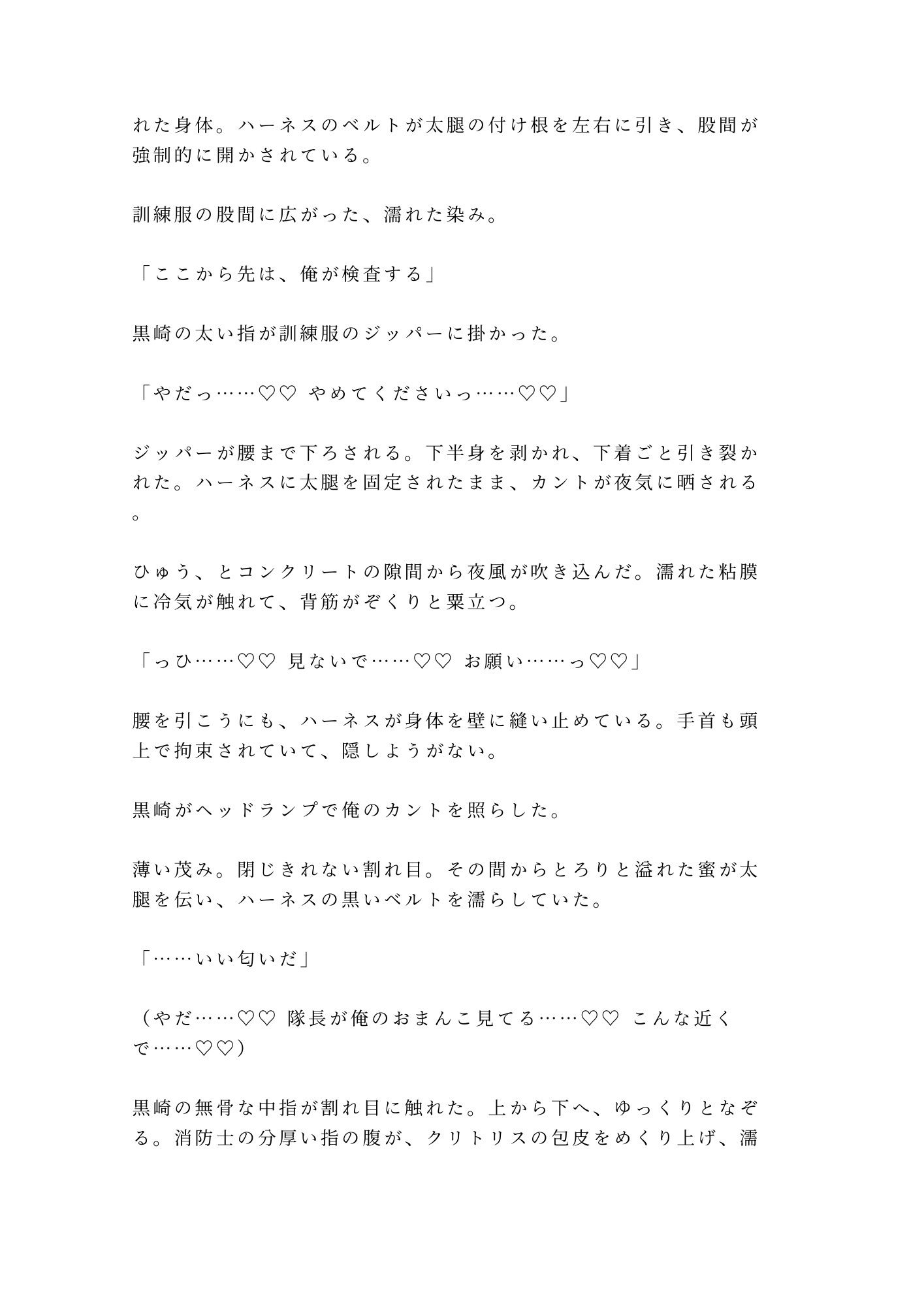 れた身体。ハーネスのベルトが太腿の付け根を左右に引き、股間が強制的に開かされている。

訓練服の股間に広がった、濡れた染み。

「ここから先は、俺が検査する」

黒崎の太い指が訓練服のジッパーに掛かった。

「やだっ……♡♡ やめてくださいっ……♡♡」

ジッパーが腰まで下ろされる。下半身を剥かれ、下着ごと引き裂かれた。ハーネスに太腿を固定されたまま、カントが夜気に晒される。

ひゅう、とコンクリートの隙間から夜風が吹き込んだ。濡れた粘膜に冷気が触れて、背筋がぞくりと粟立つ。

「っひ……♡♡ 見ないで……♡♡ お願い……っ♡♡」

腰を引こうにも、ハーネスが身体を壁に縫い止めている。手首も頭上で拘束されていて、隠しようがない。

黒崎がヘッドランプで俺のカントを照らした。

薄い茂み。閉じきれない割れ目。その間からとろりと溢れた蜜が太腿を伝い、ハーネスの黒いベルトを濡らしていた。

「……いい匂いだ」

（やだ……♡♡ 隊長が俺のおまんこ見てる……♡♡ こんな近くで……♡♡）

黒崎の無骨な中指が割れ目に触れた。上から下へ、ゆっくりとなぞる。消防士の分厚い指の腹が、クリトリスの包皮をめくり上げ、濡